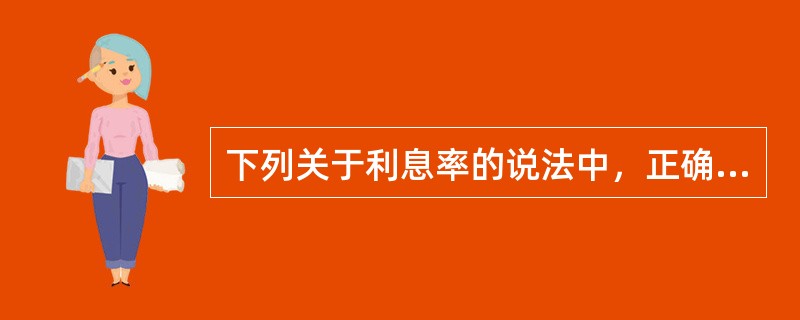 下列关于利息率的说法中，正确...